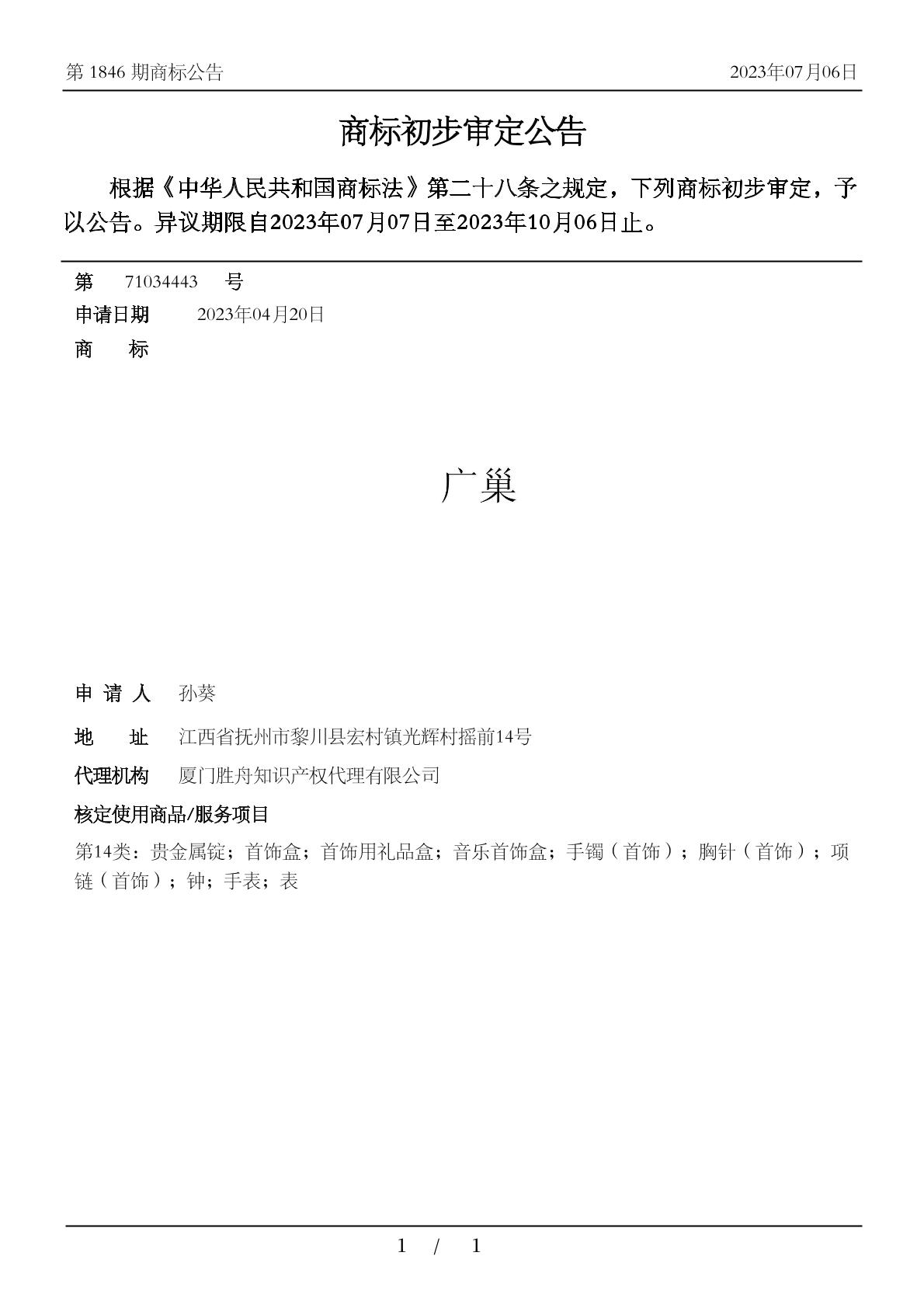 第 1846 期商标公告　2023年07月06日

商标初步审定公告

根据《中华人民共和国商标法》第二十八条之规定，下列商标初步审定，予以公告。异议期限自2023年07月07日至2023年10月06日止。

第　71034443　号
申请日期　2023年04月20日
商　标

广巢

申 请 人　孙葵
地　址　江西省抚州市黎川县宏村镇光辉村摇前14号
代理机构　厦门胜舟知识产权代理有限公司
核定使用商品/服务项目
第14类：贵金属锭；首饰盒；首饰用礼品盒；音乐首饰盒；手镯（首饰）；胸针（首饰）；项链（首饰）；钟；手表；表

1 / 1